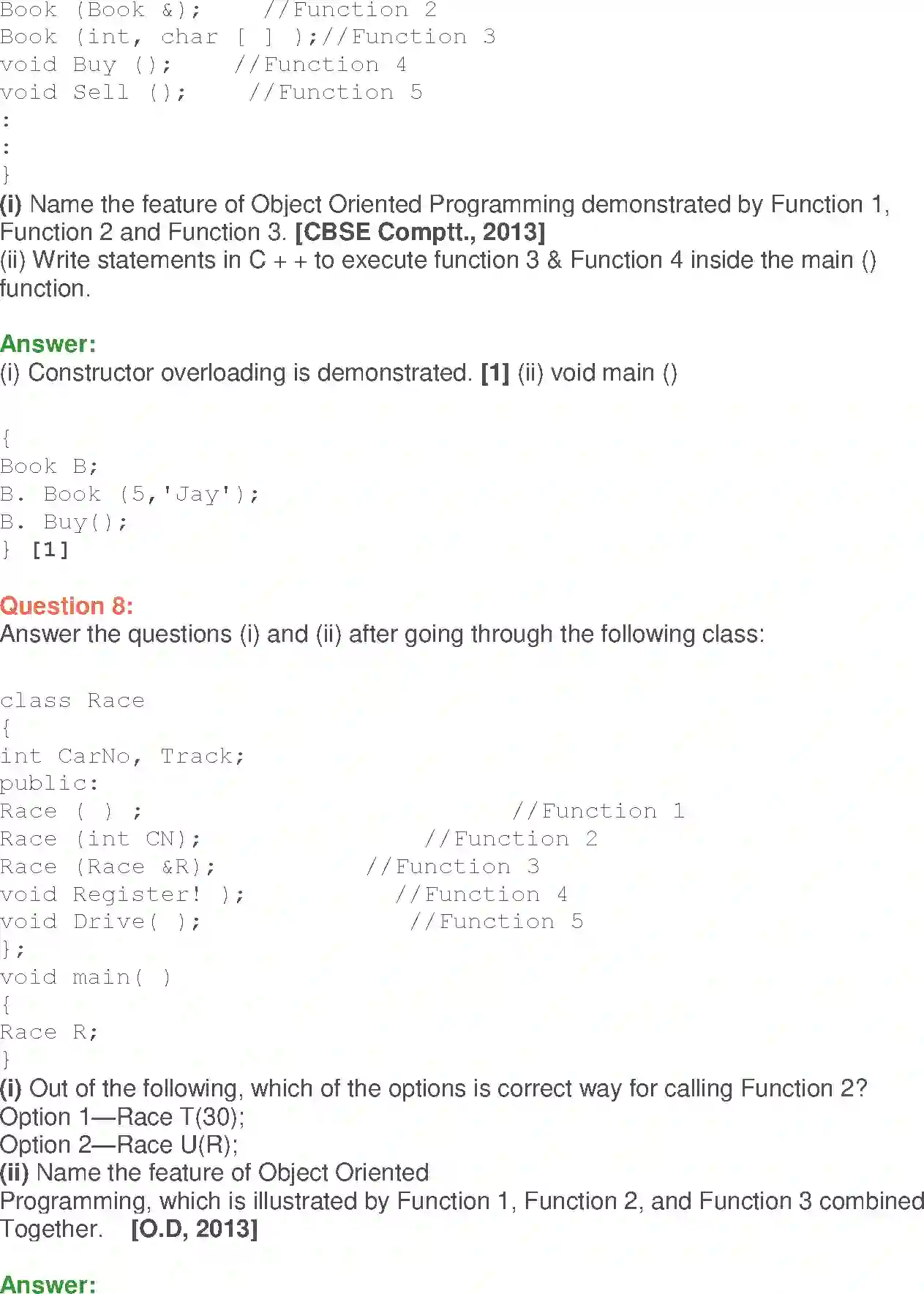 Book (Book &);     //Function 2
Book (int, char [ ] );//Function 3
void Buy ();     //Function 4
void Sell ();     //Function 5
:
:
}
(i) Name the feature of Object Oriented Programming demonstrated by Function 1, Function 2 and Function 3. [CBSE Comptt., 2013]
(ii) Write statements in C + + to execute function 3 & Function 4 inside the main () function.

Answer:
(i) Constructor overloading is demonstrated. [1] (ii) void main ()

{
Book B;
B. Book (5,'Jay');
B. Buy();
} [1]

Question 8:
Answer the questions (i) and (ii) after going through the following class:

class Race
{
int CarNo, Track;
public:
Race ( ) ;                         //Function 1
Race (int CN);                  //Function 2
Race (Race &R);             //Function 3
void Register! );              //Function 4
void Drive( );                  //Function 5
};
void main( )
{
Race R;
}
(i) Out of the following, which of the options is correct way for calling Function 2?
Option 1—Race T(30);
Option 2—Race U(R);
(ii) Name the feature of Object Oriented Programming, which is illustrated by Function 1, Function 2, and Function 3 combined Together. [O.D, 2013]

Answer: